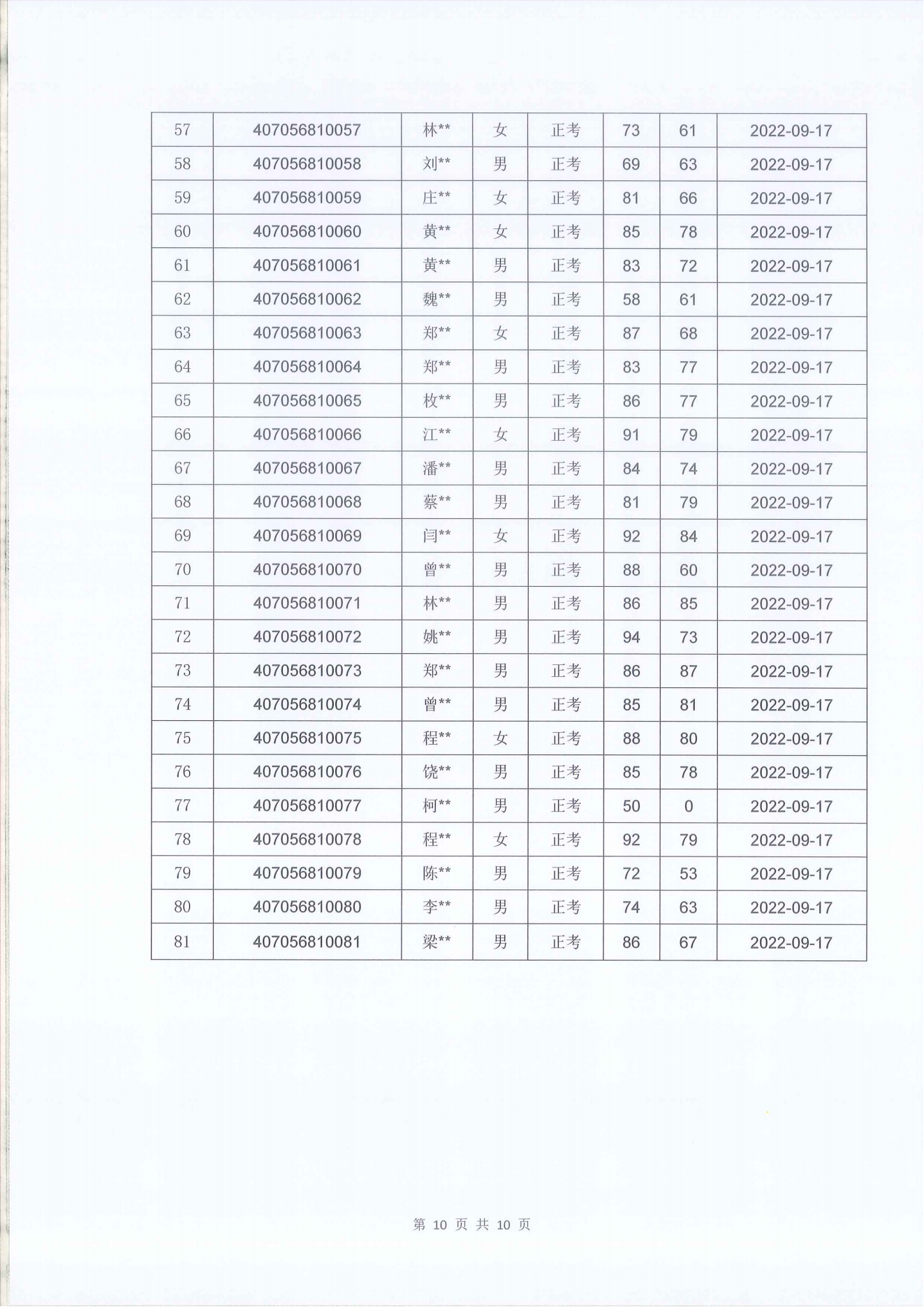 | 57 | 407056810057 | 林** | 女 | 正考 | 73 | 61 | 2022-09-17 |
|---|---|---|---|---|---|---|---|
| 58 | 407056810058 | 刘** | 男 | 正考 | 69 | 63 | 2022-09-17 |
| 59 | 407056810059 | 庄** | 女 | 正考 | 81 | 66 | 2022-09-17 |
| 60 | 407056810060 | 黄** | 女 | 正考 | 85 | 78 | 2022-09-17 |
| 61 | 407056810061 | 黄** | 男 | 正考 | 83 | 72 | 2022-09-17 |
| 62 | 407056810062 | 魏** | 男 | 正考 | 58 | 61 | 2022-09-17 |
| 63 | 407056810063 | 郑** | 女 | 正考 | 87 | 68 | 2022-09-17 |
| 64 | 407056810064 | 郑** | 男 | 正考 | 83 | 77 | 2022-09-17 |
| 65 | 407056810065 | 枚** | 男 | 正考 | 86 | 77 | 2022-09-17 |
| 66 | 407056810066 | 江** | 女 | 正考 | 91 | 79 | 2022-09-17 |
| 67 | 407056810067 | 潘** | 男 | 正考 | 84 | 74 | 2022-09-17 |
| 68 | 407056810068 | 蔡** | 男 | 正考 | 81 | 79 | 2022-09-17 |
| 69 | 407056810069 | 闫** | 女 | 正考 | 92 | 84 | 2022-09-17 |
| 70 | 407056810070 | 曾** | 男 | 正考 | 88 | 60 | 2022-09-17 |
| 71 | 407056810071 | 林** | 男 | 正考 | 86 | 85 | 2022-09-17 |
| 72 | 407056810072 | 姚** | 男 | 正考 | 94 | 73 | 2022-09-17 |
| 73 | 407056810073 | 郑** | 男 | 正考 | 86 | 87 | 2022-09-17 |
| 74 | 407056810074 | 曾** | 男 | 正考 | 85 | 81 | 2022-09-17 |
| 75 | 407056810075 | 程** | 女 | 正考 | 88 | 80 | 2022-09-17 |
| 76 | 407056810076 | 饶** | 男 | 正考 | 85 | 78 | 2022-09-17 |
| 77 | 407056810077 | 柯** | 男 | 正考 | 50 | 0 | 2022-09-17 |
| 78 | 407056810078 | 程** | 女 | 正考 | 92 | 79 | 2022-09-17 |
| 79 | 407056810079 | 陈** | 男 | 正考 | 72 | 53 | 2022-09-17 |
| 80 | 407056810080 | 李** | 男 | 正考 | 74 | 63 | 2022-09-17 |
| 81 | 407056810081 | 梁** | 男 | 正考 | 86 | 67 | 2022-09-17 |

第 10 页 共 10 页